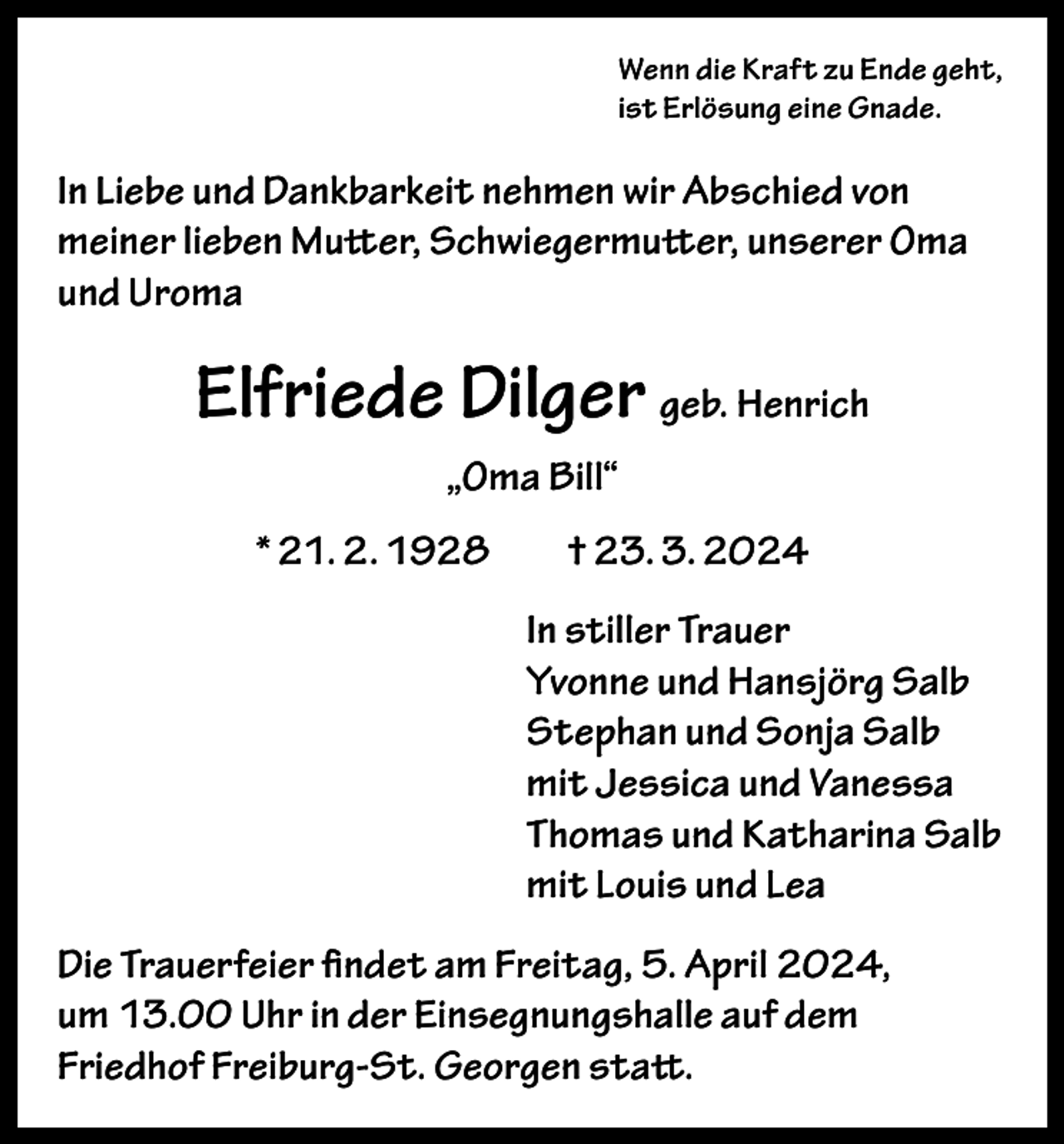 Wenn die Kraft zu Ende geht,
ist Erlösung eine Gnade.

In Liebe und Dankbarkeit nehmen wir Abschied von meiner lieben Mutter, Schwiegermutter, unserer Oma und Uroma

Elfriede Dilger geb. Henrich

„Oma Bill“

* 21. 2. 1928 † 23. 3. 2024

In stiller Trauer
Yvonne und Hansjörg Salb
Stephan und Sonja Salb
mit Jessica und Vanessa
Thomas und Katharina Salb
mit Louis und Lea

Die Trauerfeier findet am Freitag, 5. April 2024, um 13.00 Uhr in der Einsegnungshalle auf dem Friedhof Freiburg-St. Georgen statt.